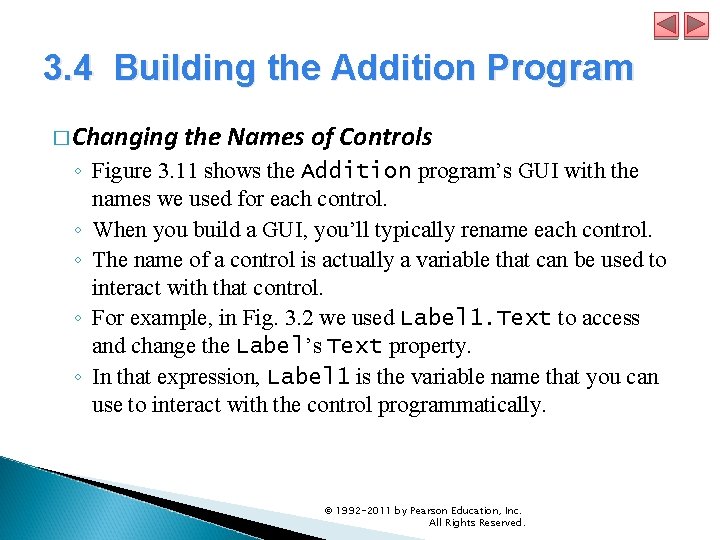 3.4 Building the Addition Program

□ Changing the Names of Controls

◦ Figure 3.11 shows the Addition program's GUI with the names we used for each control.

◦ When you build a GUI, you'll typically rename each control.

◦ The name of a control is actually a variable that can be used to interact with that control.

◦ For example, in Fig. 3.2 we used Label1.Text to access and change the Label's Text property.

◦ In that expression, Label1 is the variable name that you can use to interact with the control programmatically.

© 1992-2011 by Pearson Education, Inc. All Rights Reserved.